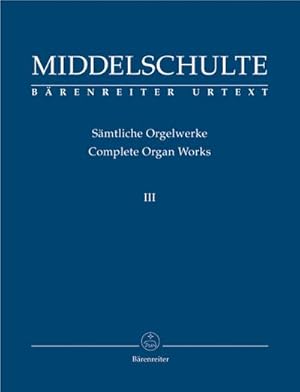 MIDDELSCHULTE
BÄRENREITER URTEXT

Sämtliche Orgelwerke
Complete Organ Works

III

Bärenreiter